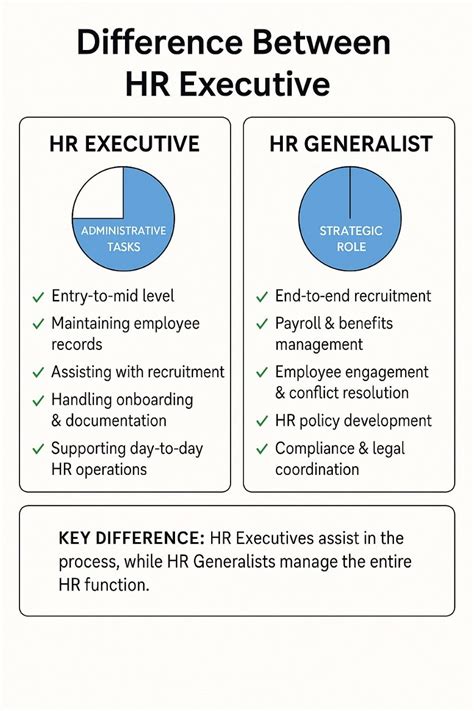 Difference Between HR Executive

HR EXECUTIVE

ADMINISTRATIVE TASKS

✓ Entry-to-mid level
✓ Maintaining employee records
✓ Assisting with recruitment
✓ Handling onboarding & documentation
✓ Supporting day-to-day HR operations

HR GENERALIST

STRATEGIC ROLE

✓ End-to-end recruitment
✓ Payroll & benefits management
✓ Employee engagement & conflict resolution
✓ HR policy development
✓ Compliance & legal coordination

KEY DIFFERENCE: HR Executives assist in the process, while HR Generalists manage the entire HR function.